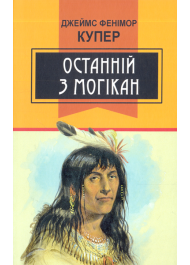 ДЖЕЙМС ФЕНІМОР
КУПЕР

ОСТАННІЙ
З МОГІКАН